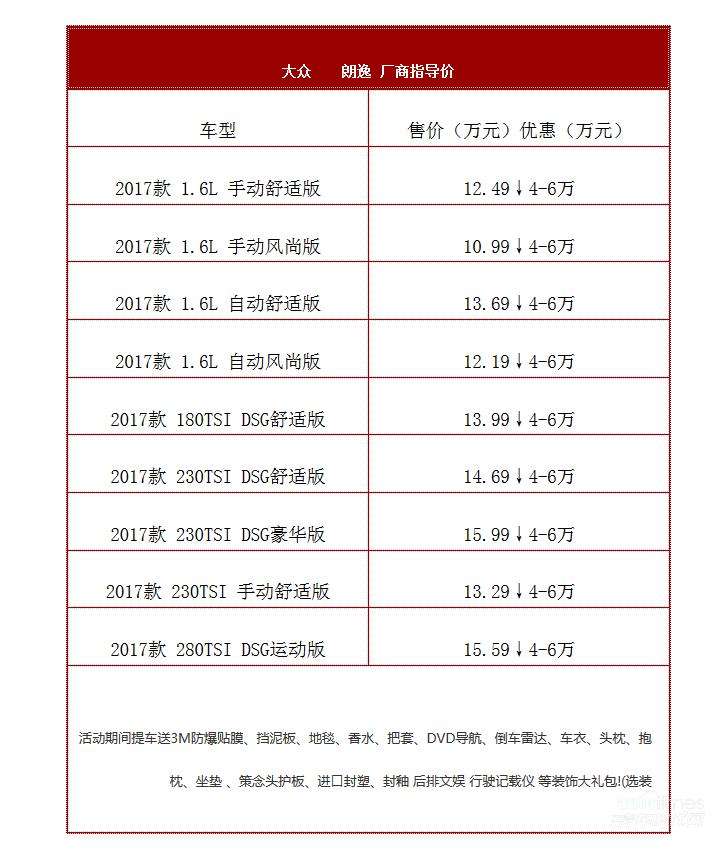 大众　朗逸 厂商指导价

| 车型 | 售价（万元）优惠（万元） |
|---|---|
| 2017款 1.6L 手动舒适版 | 12.49↓4-6万 |
| 2017款 1.6L 手动风尚版 | 10.99↓4-6万 |
| 2017款 1.6L 自动舒适版 | 13.69↓4-6万 |
| 2017款 1.6L 自动风尚版 | 12.19↓4-6万 |
| 2017款 180TSI DSG舒适版 | 13.99↓4-6万 |
| 2017款 230TSI DSG舒适版 | 14.69↓4-6万 |
| 2017款 230TSI DSG豪华版 | 15.99↓4-6万 |
| 2017款 230TSI 手动舒适版 | 13.29↓4-6万 |
| 2017款 280TSI DSG运动版 | 15.59↓4-6万 |

活动期间提车送3M防爆贴膜、挡泥板、地毯、香水、把套、DVD导航、倒车雷达、车衣、头枕、抱枕、坐垫 、策念头护板、进口封塑、封釉 后排文娱 行驶记载仪 等装饰大礼包!(选装